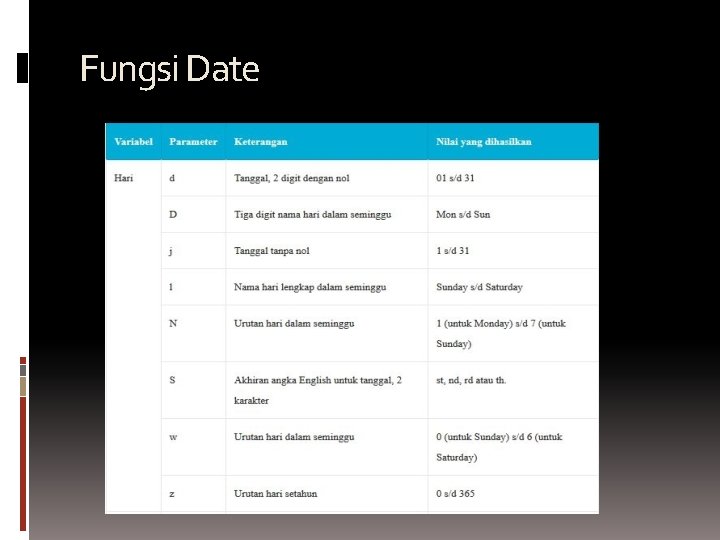 Fungsi Date

| Variabel | Parameter | Keterangan | Nilai yang dihasilkan |
|---|---|---|---|
| Hari | d | Tanggal, 2 digit dengan nol | 01 s/d 31 |
| | D | Tiga digit nama hari dalam seminggu | Mon s/d Sun |
| | j | Tanggal tanpa nol | 1 s/d 31 |
| | l | Nama hari lengkap dalam seminggu | Sunday s/d Saturday |
| | N | Urutan hari dalam seminggu | 1 (untuk Monday) s/d 7 (untuk Sunday) |
| | S | Akhiran angka English untuk tanggal, 2 karakter | st, nd, rd atau th. |
| | w | Urutan hari dalam seminggu | 0 (untuk Sunday) s/d 6 (untuk Saturday) |
| | z | Urutan hari setahun | 0 s/d 365 |